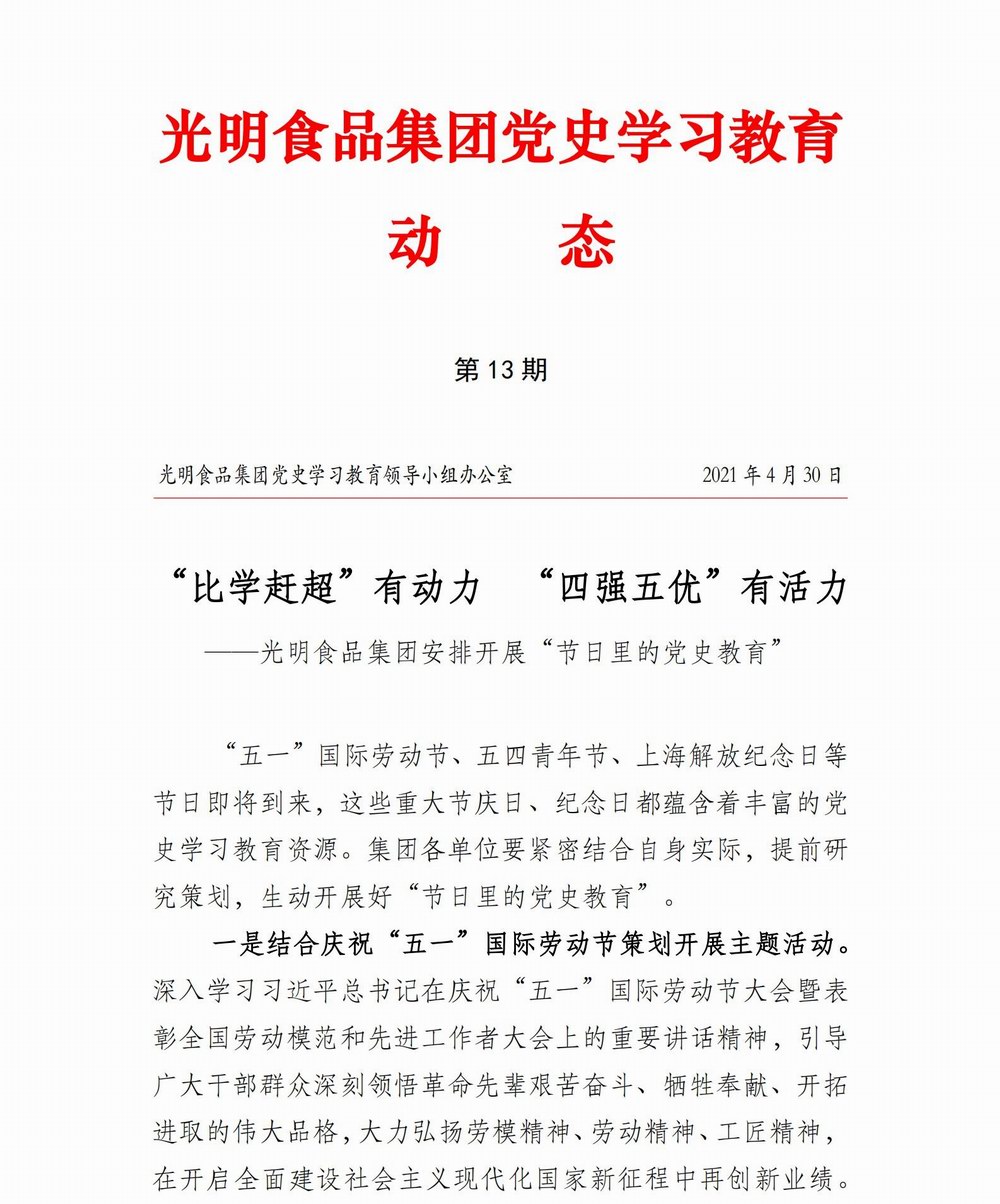 光明食品集团党史学习教育

动　态

第 13 期

光明食品集团党史学习教育领导小组办公室　　2021 年 4 月 30 日

“比学赶超”有动力　“四强五优”有活力

——光明食品集团安排开展“节日里的党史教育”

“五一”国际劳动节、五四青年节、上海解放纪念日等节日即将到来，这些重大节庆日、纪念日都蕴含着丰富的党史学习教育资源。集团各单位要紧密结合自身实际，提前研究策划，生动开展好“节日里的党史教育”。

一是结合庆祝“五一”国际劳动节策划开展主题活动。深入学习习近平总书记在庆祝“五一”国际劳动节大会暨表彰全国劳动模范和先进工作者大会上的重要讲话精神，引导广大干部群众深刻领悟革命先辈艰苦奋斗、牺牲奉献、开拓进取的伟大品格，大力弘扬劳模精神、劳动精神、工匠精神，在开启全面建设社会主义现代化国家新征程中再创新业绩。